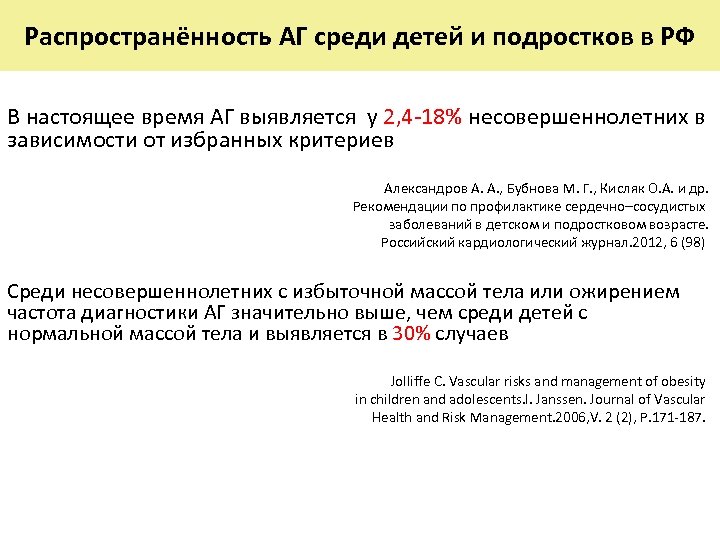 Распространённость АГ среди детей и подростков в РФ

В настоящее время АГ выявляется у 2,4-18% несовершеннолетних в зависимости от избранных критериев

Александров А. А., Бубнова М. Г., Кисляк О.А. и др. Рекомендации по профилактике сердечно–сосудистых заболеваний в детском и подростковом возрасте. Российский кардиологический журнал.2012, 6 (98)

Среди несовершеннолетних с избыточной массой тела или ожирением частота диагностики АГ значительно выше, чем среди детей с нормальной массой тела и выявляется в 30% случаев

Jolliffe C. Vascular risks and management of obesity in children and adolescents.I. Janssen. Journal of Vascular Health and Risk Management.2006,V. 2 (2), P.171-187.